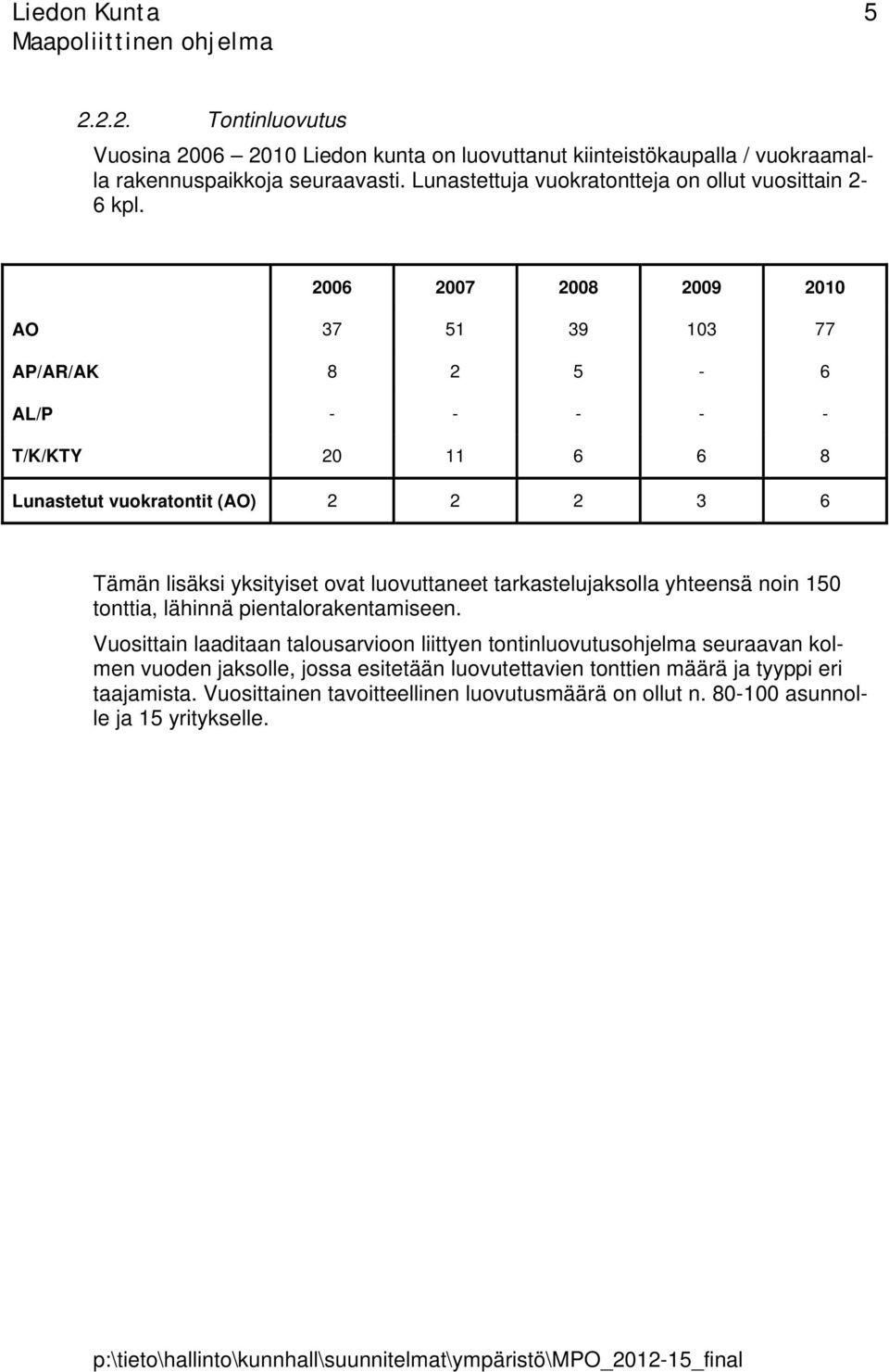 Liedon Kunta 5
Maapoliittinen ohjelma

2.2.2. Tontinluovutus

Vuosina 2006 – 2010 Liedon kunta on luovuttanut kiinteistökaupalla / vuokraamalla rakennuspaikkoja seuraavasti. Lunastettuja vuokratontteja on ollut vuosittain 2-6 kpl.

| | 2006 | 2007 | 2008 | 2009 | 2010 |
|---|---|---|---|---|---|
| AO | 37 | 51 | 39 | 103 | 77 |
| AP/AR/AK | 8 | 2 | 5 | - | 6 |
| AL/P | - | - | - | - | - |
| T/K/KTY | 20 | 11 | 6 | 6 | 8 |
| Lunastetut vuokratontit (AO) | 2 | 2 | 2 | 3 | 6 |

Tämän lisäksi yksityiset ovat luovuttaneet tarkastelujaksolla yhteensä noin 150 tonttia, lähinnä pientalorakentamiseen.

Vuosittain laaditaan talousarvioon liittyen tontinluovutusohjelma seuraavan kolmen vuoden jaksolle, jossa esitetään luovutettavien tonttien määrä ja tyyppi eri taajamista. Vuosittainen tavoitteellinen luovutusmäärä on ollut n. 80-100 asunnolle ja 15 yritykselle.

p:\tieto\hallinto\kunnhall\suunnitelmat\ympäristö\MPO_2012-15_final